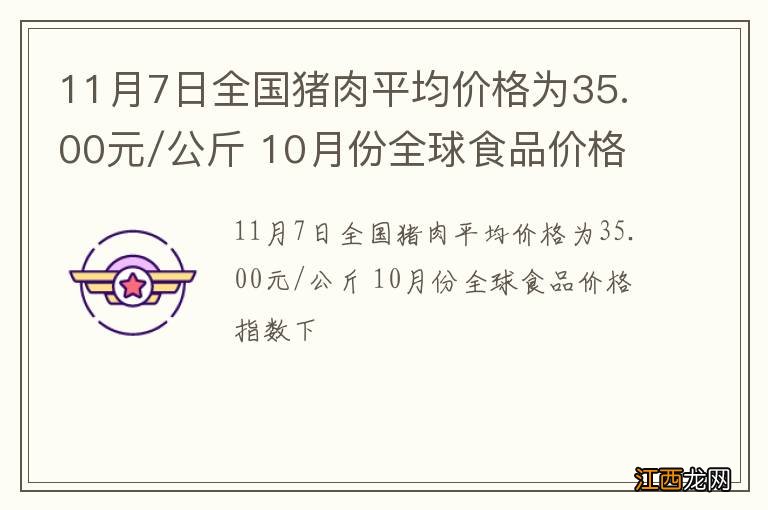 11月7日全国猪肉平均价格为35.00元/公斤 10月份全球食品价格

11月7日全国猪肉平均价格为35.00元/公斤 10月份全球食品价格指数下

江西龙网